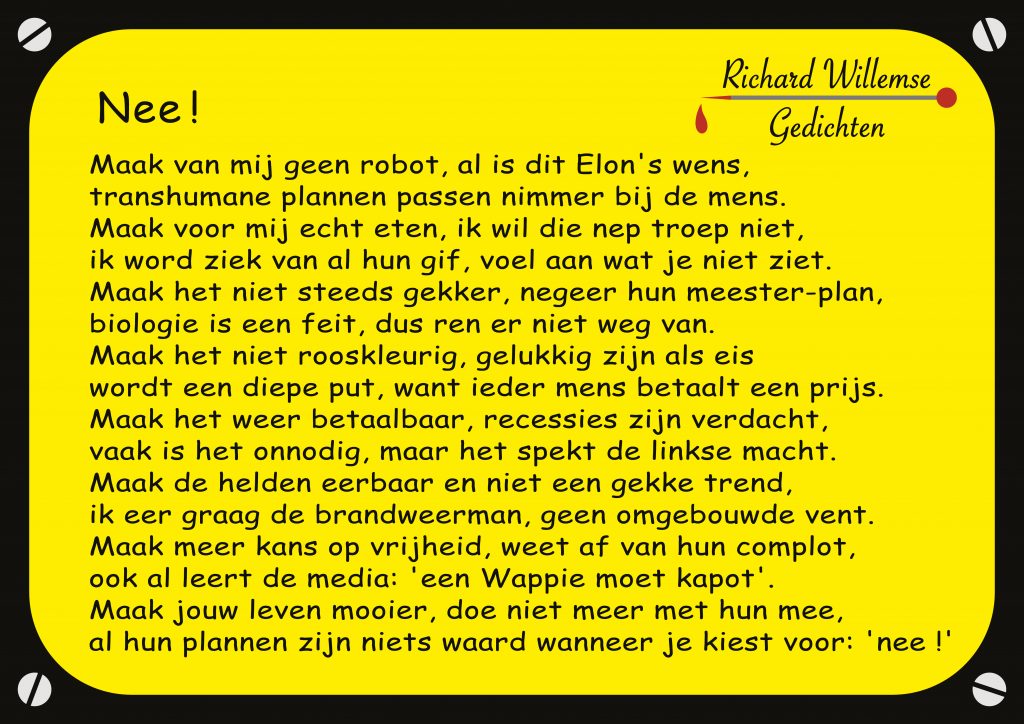 Nee!

Richard Willemse
Gedichten

Maak van mij geen robot, al is dit Elon's wens,
transhumane plannen passen nimmer bij de mens.
Maak voor mij echt eten, ik wil die nep troep niet,
ik word ziek van al hun gif, voel aan wat je niet ziet.
Maak het niet steeds gekker, negeer hun meester-plan,
biologie is een feit, dus ren er niet weg van.
Maak het niet rooskleurig, gelukkig zijn als eis
wordt een diepe put, want ieder mens betaalt een prijs.
Maak het weer betaalbaar, recessies zijn verdacht,
vaak is het onnodig, maar het spekt de linkse macht.
Maak de helden eerbaar en niet een gekke trend,
ik eer graag de brandweerman, geen omgebouwde vent.
Maak meer kans op vrijheid, weet af van hun complot,
ook al leert de media: 'een Wappie moet kapot'.
Maak jouw leven mooier, doe niet meer met hun mee,
al hun plannen zijn niets waard wanneer je kiest voor: 'nee !'